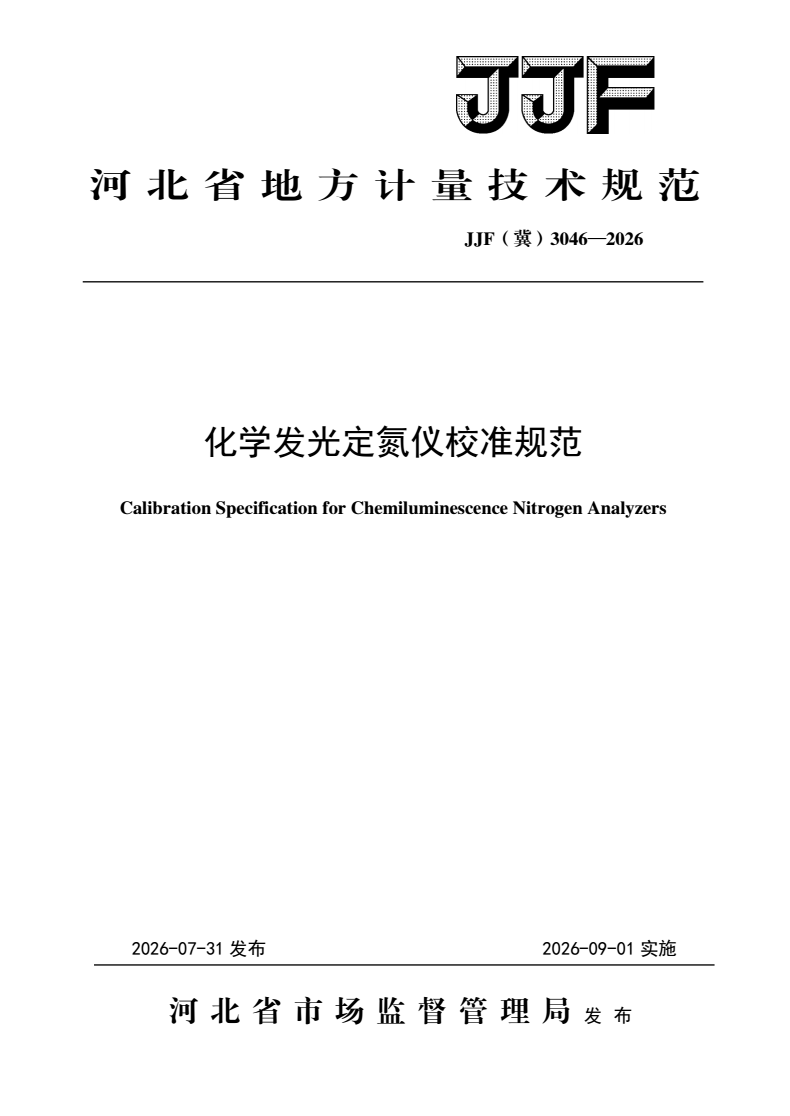 JJF

河北省地方计量技术规范

JJF（冀）3046—2026

化学发光定氮仪校准规范

Calibration Specification for Chemiluminescence Nitrogen Analyzers

2026-07-31 发布

2026-09-01 实施

河北省市场监督管理局 发布